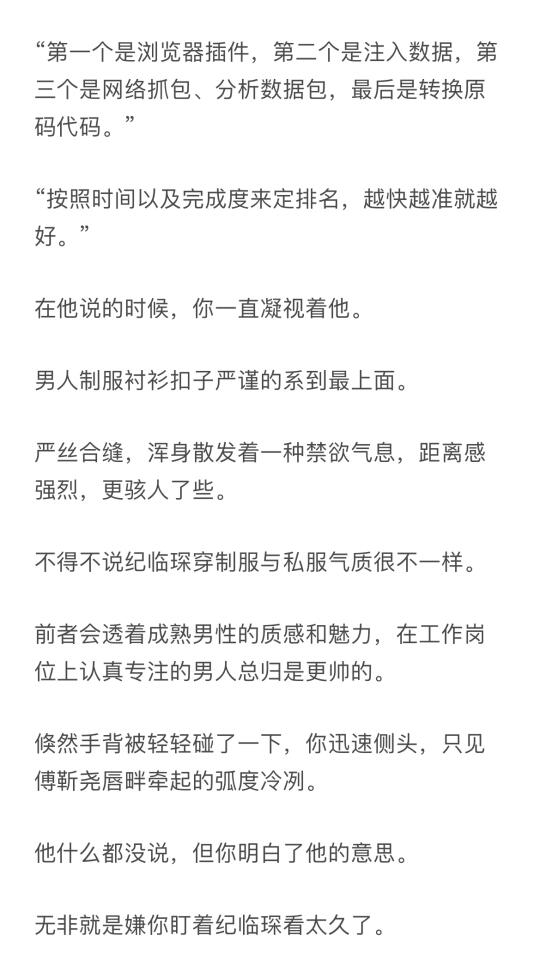 “第一个是浏览器插件，第二个是注入数据，第三个是网络抓包、分析数据包，最后是转换原码代码。”

“按照时间以及完成度来定排名，越快越准就越好。”

在他说的时候，你一直凝视着他。

男人制服衬衫扣子严谨的系到最上面。

严丝合缝，浑身散发着一种禁欲气息，距离感强烈，更骇人了些。

不得不说纪临琛穿制服与私服气质很不一样。

前者会透着成熟男性的质感和魅力，在工作岗位上认真专注的男人总归是更帅的。

倏然手背被轻轻碰了一下，你迅速侧头，只见傅靳尧唇畔牵起的弧度冷冽。

他什么都没说，但你明白了他的意思。

无非就是嫌你盯着纪临琛看太久了。